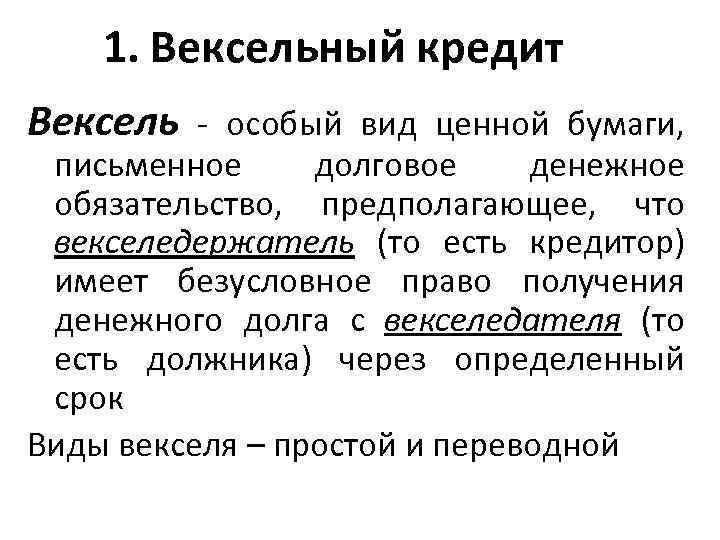 1. Вексельный кредит

Вексель - особый вид ценной бумаги, письменное долговое денежное обязательство, предполагающее, что векселедержатель (то есть кредитор) имеет безусловное право получения денежного долга с векселедателя (то есть должника) через определенный срок

Виды векселя – простой и переводной